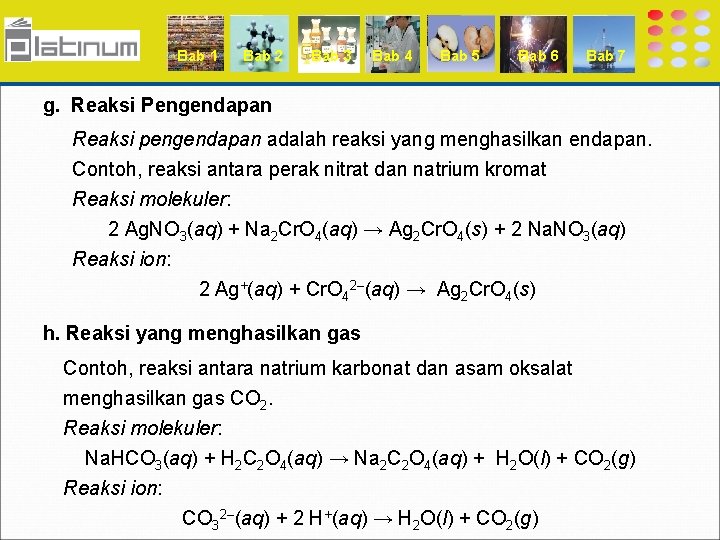 platinum

Bab 1 Bab 2 Bab 3 Bab 4 Bab 5 Bab 6 Bab 7

g. Reaksi Pengendapan

Reaksi pengendapan adalah reaksi yang menghasilkan endapan.

Contoh, reaksi antara perak nitrat dan natrium kromat

Reaksi molekuler:

$2 AgNO_3(aq) + Na_2CrO_4(aq) \rightarrow Ag_2CrO_4(s) + 2 NaNO_3(aq)$

Reaksi ion:

$2 Ag^+(aq) + CrO_4^{2-}(aq) \rightarrow Ag_2CrO_4(s)$

h. Reaksi yang menghasilkan gas

Contoh, reaksi antara natrium karbonat dan asam oksalat menghasilkan gas $CO_2$.

Reaksi molekuler:

$NaHCO_3(aq) + H_2C_2O_4(aq) \rightarrow Na_2C_2O_4(aq) + H_2O(l) + CO_2(g)$

Reaksi ion:

$CO_3^{2-}(aq) + 2 H^+(aq) \rightarrow H_2O(l) + CO_2(g)$